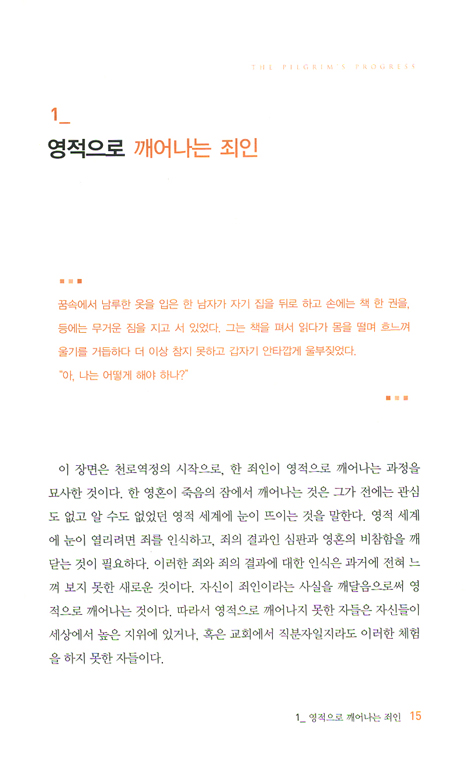 THE PILGRIM'S PROGRESS

1_
영적으로 깨어나는 죄인

꿈속에서 남루한 옷을 입은 한 남자가 자기 집을 뒤로 하고 손에는 책 한 권을, 등에는 무거운 짐을 지고 서 있었다. 그는 책을 펴서 읽다가 몸을 떨며 흐느껴 울기를 거듭하다 더 이상 참지 못하고 갑자기 안타깝게 울부짖었다.
"아, 나는 어떻게 해야 하나?"

이 장면은 천로역정의 시작으로, 한 죄인이 영적으로 깨어나는 과정을 묘사한 것이다. 한 영혼이 죽음의 잠에서 깨어나는 것은 그가 전에는 관심도 없고 알 수도 없었던 영적 세계에 눈이 뜨이는 것을 말한다. 영적 세계에 눈이 열리려면 죄를 인식하고, 죄의 결과인 심판과 영혼의 비참함을 깨닫는 것이 필요하다. 이러한 죄와 죄의 결과에 대한 인식은 과거에 전혀 느껴 보지 못한 새로운 것이다. 자신이 죄인이라는 사실을 깨달음으로써 영적으로 깨어나는 것이다. 따라서 영적으로 깨어나지 못한 자들은 자신들이 세상에서 높은 지위에 있거나, 혹은 교회에서 직분자일지라도 이러한 체험을 하지 못한 자들이다.

1_ 영적으로 깨어나는 죄인 15